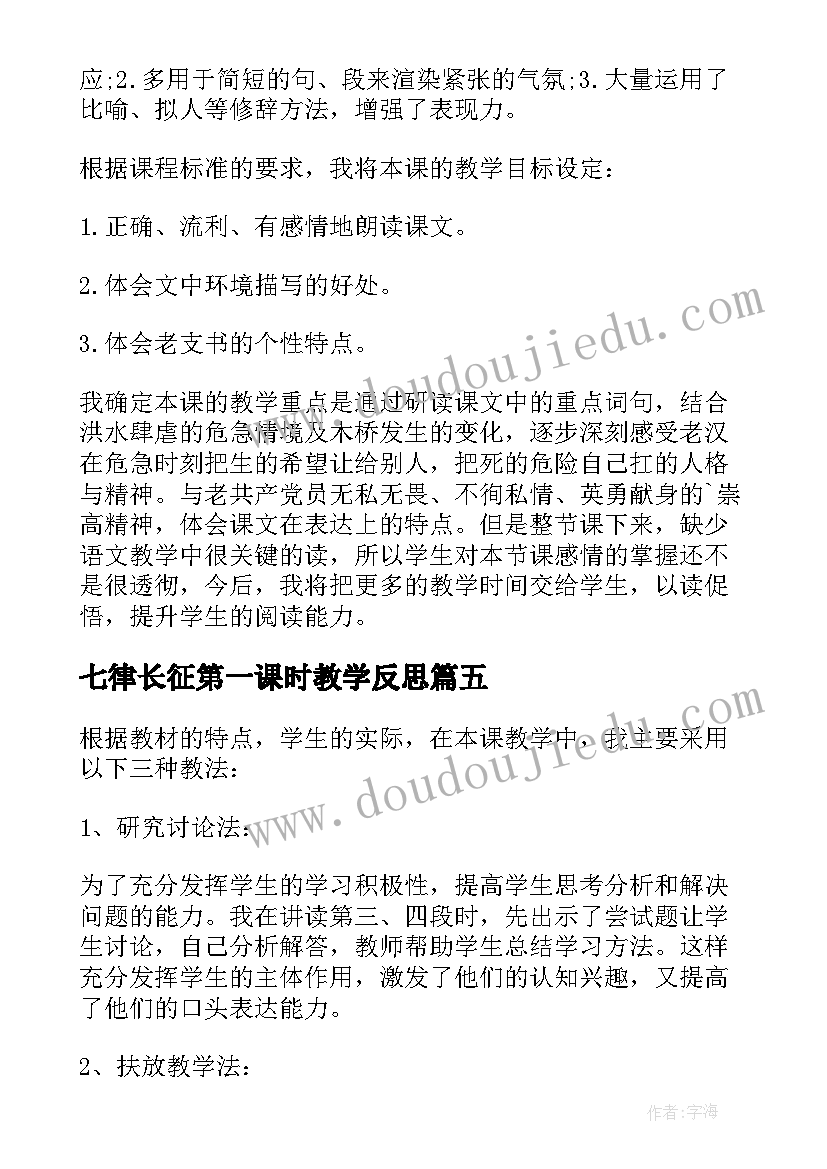 应;2.多用于简短的句、段来渲染紧张的气氛;3.大量运用了比喻、拟人等修辞方法，增强了表现力。

根据课程标准的要求，我将本课的教学目标设定：

1.正确、流利、有感情地朗读课文。

2.体会文中环境描写的好处。

3.体会老支书的个性特点。

我确定本课的教学重点是通过研读课文中的重点词句，结合洪水肆虐的危急情境及木桥发生的变化，逐步深刻感受老汉在危急时刻把生的希望让给别人，把死的危险自己扛的人格与精神。与老共产党员无私无畏、不徇私情、英勇献身的`崇高精神，体会课文在表达上的特点。但是整节课下来，缺少语文教学中很关键的读，所以学生对本节课感情的掌握还不是很透彻，今后，我将把更多的教学时间交给学生，以读促悟，提升学生的阅读能力。

七律长征第一课时教学反思篇五

根据教材的特点，学生的实际，在本课教学中，我主要采用以下三种教法：

1、研究讨论法：

为了充分发挥学生的学习积极性，提高学生思考分析和解决问题的能力。我在讲读第三、四段时，先出示了尝试题让学生讨论，自己分析解答，教师帮助学生总结学习方法。这样充分发挥学生的主体作用，激发了他们的认知兴趣，又提高了他们的口头表达能力。

2、扶放教学法：

www.doudoujiedu.com

www.doudoujiedu.com

作者:宇海